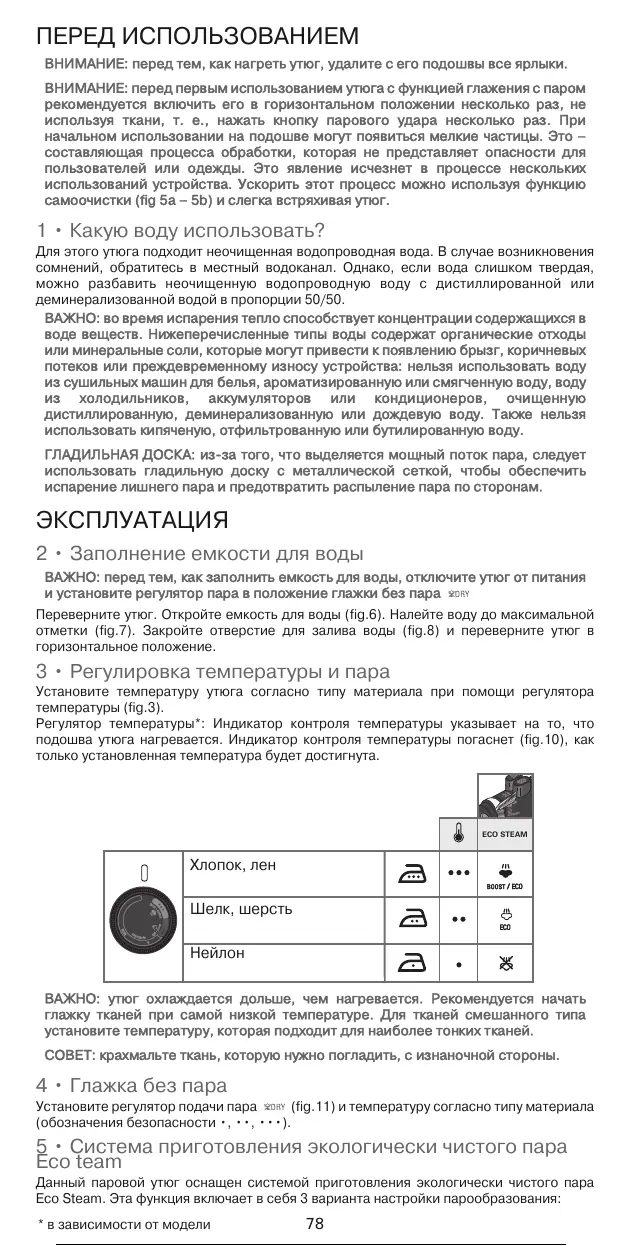 ПЕРЕД ИСПОЛЬЗОВАНИЕМ

ВНИМАНИЕ: перед тем, как нагреть утюг, удалите с его подошвы все ярлыки.

ВНИМАНИЕ: перед первым использованием утюга с функцией глажения с паром рекомендуется включить его в горизонтальном положении несколько раз, не используя ткани, т. е., нажать кнопку парового удара несколько раз. При начальном использовании на подошве могут появиться мелкие частицы. Это – составляющая процесса обработки, которая не представляет опасности для пользователей или одежды. Это явление исчезнет в процессе нескольких использований устройства. Ускорить этот процесс можно используя функцию самоочистки (fig 5a – 5b) и слегка встряхивая утюг.

1 • Какую воду использовать?

Для этого утюга подходит неочищенная водопроводная вода. В случае возникновения сомнений, обратитесь в местный водоканал. Однако, если вода слишком твердая, можно разбавить неочищенную водопроводную воду с дистиллированной или деминерализованной водой в пропорции 50/50.

ВАЖНО: во время испарения тепло способствует концентрации содержащихся в воде веществ. Нижеперечисленные типы воды содержат органические отходы или минеральные соли, которые могут привести к появлению брызг, коричневых потеков или преждевременному износу устройства: нельзя использовать воду из сушильных машин для белья, ароматизированную или смягченную воду, воду из холодильников, аккумуляторов или кондиционеров, очищенную дистиллированную, деминерализованную или дождевую воду. Также нельзя использовать кипяченую, отфильтрованную или бутилированную воду.

ГЛАДИЛЬНАЯ ДОСКА: из-за того, что выделяется мощный поток пара, следует использовать гладильную доску с металлической сеткой, чтобы обеспечить испарение лишнего пара и предотвратить распыление пара по сторонам.

ЭКСПЛУАТАЦИЯ

2 • Заполнение емкости для воды

ВАЖНО: перед тем, как заполнить емкость для воды, отключите утюг от питания и установите регулятор пара в положение глажки без пара DRY

Переверните утюг. Откройте емкость для воды (fig.6). Налейте воду до максимальной отметки (fig.7). Закройте отверстие для залива воды (fig.8) и переверните утюг в горизонтальное положение.

3 • Регулировка температуры и пара

Установите температуру утюга согласно типу материала при помощи регулятора температуры (fig.3).
Регулятор температуры*: Индикатор контроля температуры указывает на то, что подошва утюга нагревается. Индикатор контроля температуры погаснет (fig.10), как только установленная температура будет достигнута.

| | | | | ECO STEAM |
|---|---|---|---|---|
| | Хлопок, лен | | ••• | BOOST / ECO |
| | Шелк, шерсть | | •• | ECO |
| | Нейлон | | • | |

ВАЖНО: утюг охлаждается дольше, чем нагревается. Рекомендуется начать глажку тканей при самой низкой температуре. Для тканей смешанного типа установите температуру, которая подходит для наиболее тонких тканей.

СОВЕТ: крахмальте ткань, которую нужно погладить, с изнаночной стороны.

4 • Глажка без пара

Установите регулятор подачи пара DRY (fig.11) и температуру согласно типу материала (обозначения безопасности •, ••, •••).

5 • Система приготовления экологически чистого пара Eco team

Данный паровой утюг оснащен системой приготовления экологически чистого пара Eco Steam. Эта функция включает в себя 3 варианта настройки парообразования:

* в зависимости от модели

78